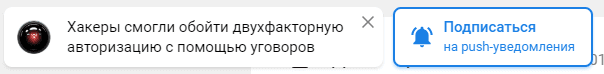 Хакеры смогли обойти двухфакторную авторизацию с помощью уговоров

Подписаться
на push-уведомления